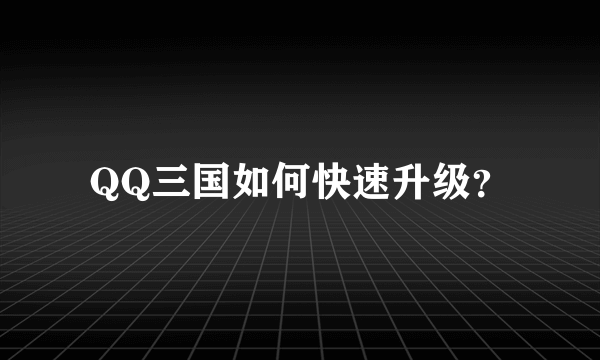 QQ三国如何快速升级?